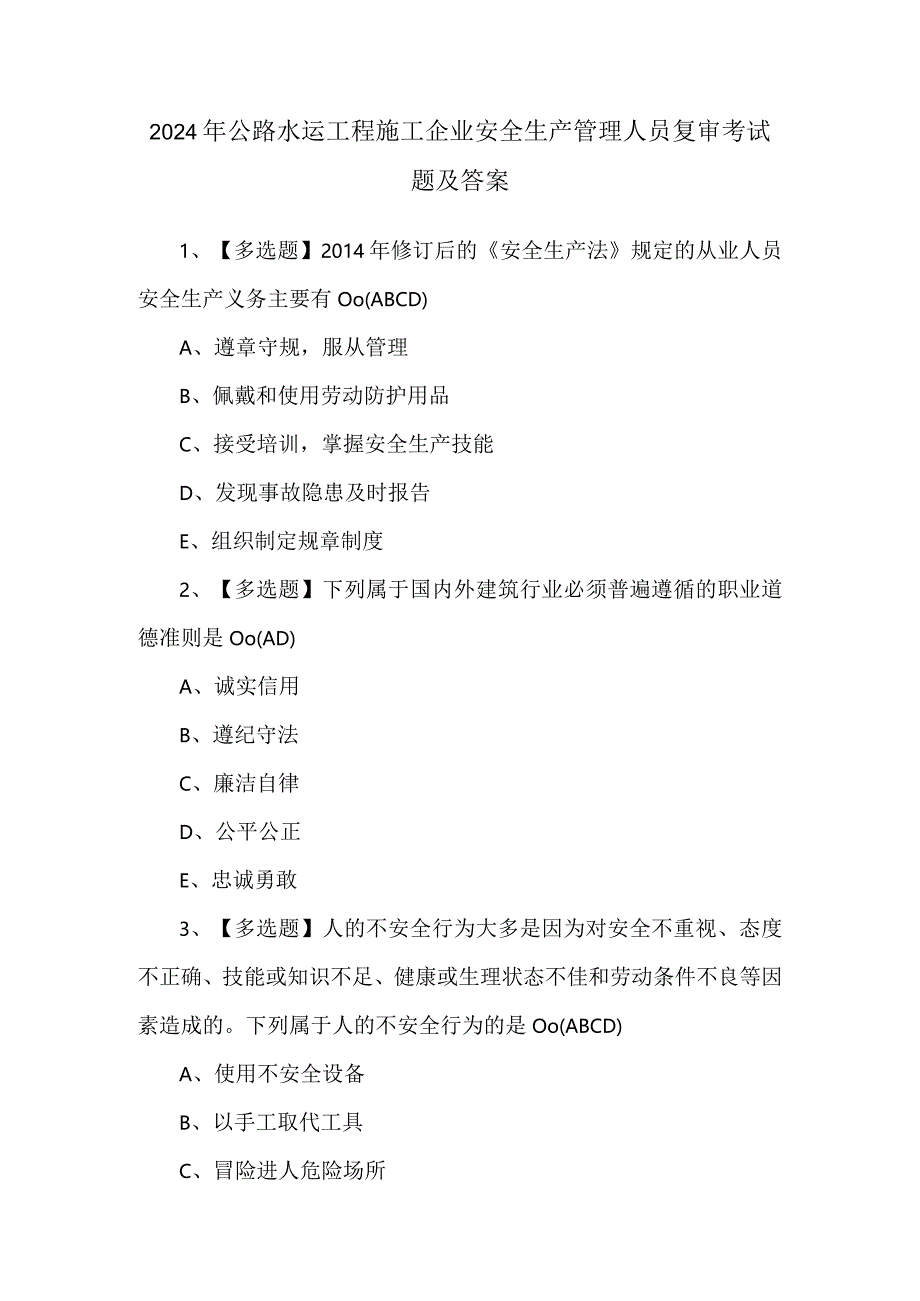 2024年公路水运工程施工企业安全生产管理人员复审考试题及答案

1、【多选题】2014年修订后的《安全生产法》规定的从业人员安全生产义务主要有Oo(ABCD)

A、遵章守规，服从管理

B、佩戴和使用劳动防护用品

C、接受培训，掌握安全生产技能

D、发现事故隐患及时报告

E、组织制定规章制度

2、【多选题】下列属于国内外建筑行业必须普遍遵循的职业道德准则是Oo(AD)

A、诚实信用

B、遵纪守法

C、廉洁自律

D、公平公正

E、忠诚勇敢

3、【多选题】人的不安全行为大多是因为对安全不重视、态度不正确、技能或知识不足、健康或生理状态不佳和劳动条件不良等因素造成的。下列属于人的不安全行为的是Oo(ABCD)

A、使用不安全设备

B、以手工取代工具

C、冒险进人危险场所